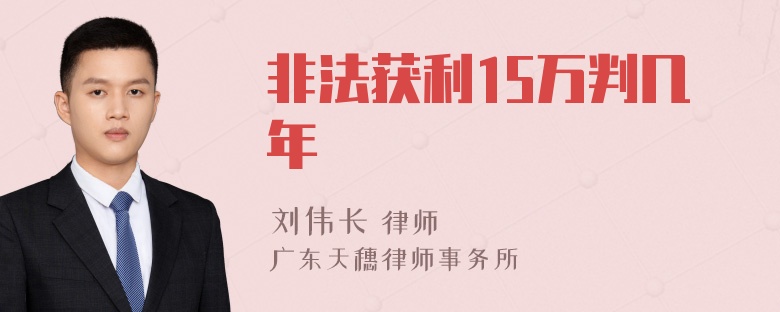 非法获利15万判几年

刘伟长 律师
广东天穗律师事务所